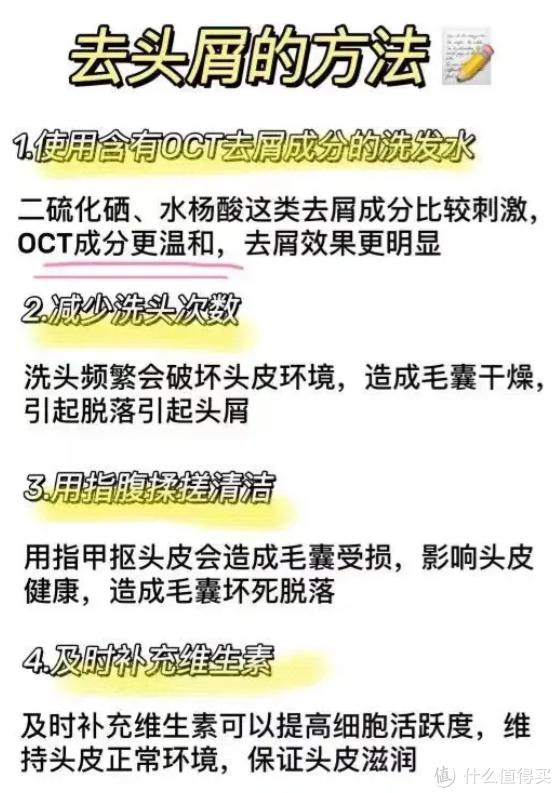 去头屑的方法

1.使用含有OCT去屑成分的洗发水

二硫化硒、水杨酸这类去屑成分比较刺激，OCT成分更温和，去屑效果更明显

2.减少洗头次数

洗头频繁会破坏头皮环境，造成毛囊干燥，引起脱落引起头屑

3.用指腹揉搓清洁

用指甲抠头皮会造成毛囊受损，影响头皮健康，造成毛囊坏死脱落

4.及时补充维生素

及时补充维生素可以提高细胞活跃度，维持头皮正常环境，保证头皮滋润

值 什么值得买